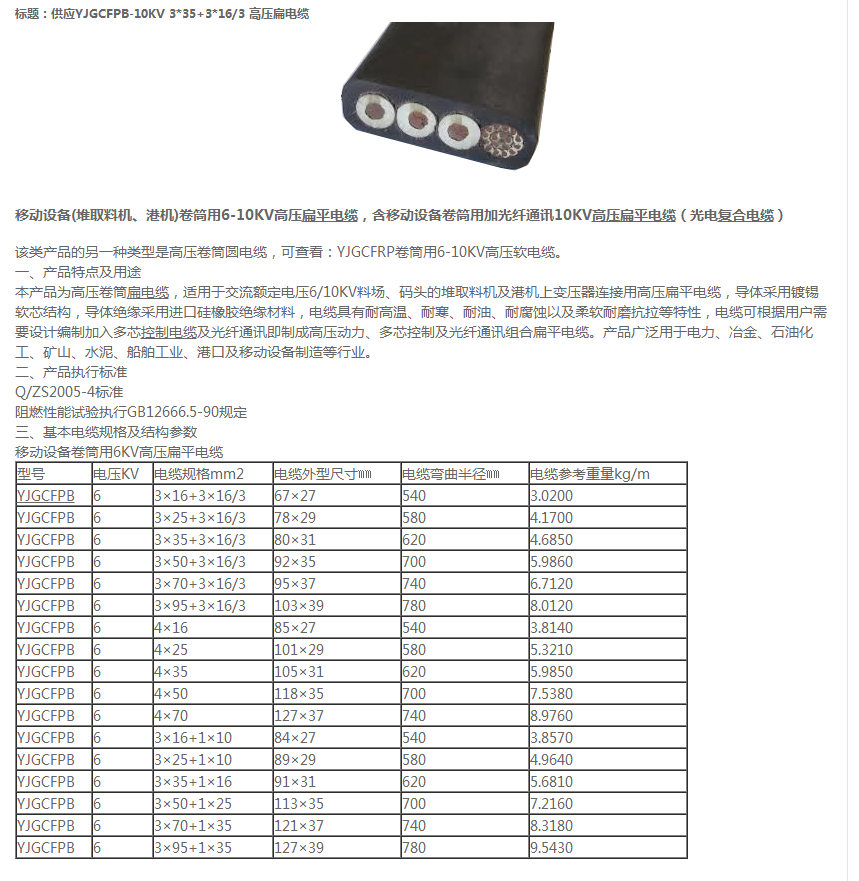 标题：供应YJGCFPB-10KV 3*35+3*16/3 高压扁电缆

移动设备(堆取料机、港机)卷筒用6-10KV高压扁平电缆，含移动设备卷筒用加光纤通讯10KV高压扁平电缆（光电复合电缆）

该类产品的另一种类型是高压卷筒圆电缆，可查看：YJGCFRP卷筒用6-10KV高压软电缆。
一、产品特点及用途
本产品为高压卷筒扁电缆，适用于交流额定电压6/10KV料场、码头的堆取料机及港机上变压器连接用高压扁平电缆，导体采用镀锡软芯结构，导体绝缘采用进口硅橡胶绝缘材料，电缆具有耐高温、耐寒、耐油、耐腐蚀以及柔软耐磨抗拉等特性，电缆可根据用户需要设计编制加入多芯控制电缆及光纤通讯即制成高压动力、多芯控制及光纤通讯组合扁平电缆。产品广泛用于电力、冶金、石油化工、矿山、水泥、船舶工业、港口及移动设备制造等行业。
二、产品执行标准
Q/ZS2005-4标准
阻燃性能试验执行GB12666.5-90规定
三、基本电缆规格及结构参数
移动设备卷筒用6KV高压扁平电缆

| 型号 | 电压KV | 电缆规格mm2 | 电缆外型尺寸㎜ | 电缆弯曲半径㎜ | 电缆参考重量kg/m |
|---|---|---|---|---|---|
| YJGCFPB | 6 | 3×16+3×16/3 | 67×27 | 540 | 3.0200 |
| YJGCFPB | 6 | 3×25+3×16/3 | 78×29 | 580 | 4.1700 |
| YJGCFPB | 6 | 3×35+3×16/3 | 80×31 | 620 | 4.6850 |
| YJGCFPB | 6 | 3×50+3×16/3 | 92×35 | 700 | 5.9860 |
| YJGCFPB | 6 | 3×70+3×16/3 | 95×37 | 740 | 6.7120 |
| YJGCFPB | 6 | 3×95+3×16/3 | 103×39 | 780 | 8.0120 |
| YJGCFPB | 6 | 4×16 | 85×27 | 540 | 3.8140 |
| YJGCFPB | 6 | 4×25 | 101×29 | 580 | 5.3210 |
| YJGCFPB | 6 | 4×35 | 105×31 | 620 | 5.9850 |
| YJGCFPB | 6 | 4×50 | 118×35 | 700 | 7.5380 |
| YJGCFPB | 6 | 4×70 | 127×37 | 740 | 8.9760 |
| YJGCFPB | 6 | 3×16+1×10 | 84×27 | 540 | 3.8570 |
| YJGCFPB | 6 | 3×25+1×10 | 89×29 | 580 | 4.9640 |
| YJGCFPB | 6 | 3×35+1×16 | 91×31 | 620 | 5.6810 |
| YJGCFPB | 6 | 3×50+1×25 | 113×35 | 700 | 7.2160 |
| YJGCFPB | 6 | 3×70+1×35 | 121×37 | 740 | 8.3180 |
| YJGCFPB | 6 | 3×95+1×35 | 127×39 | 780 | 9.5430 |